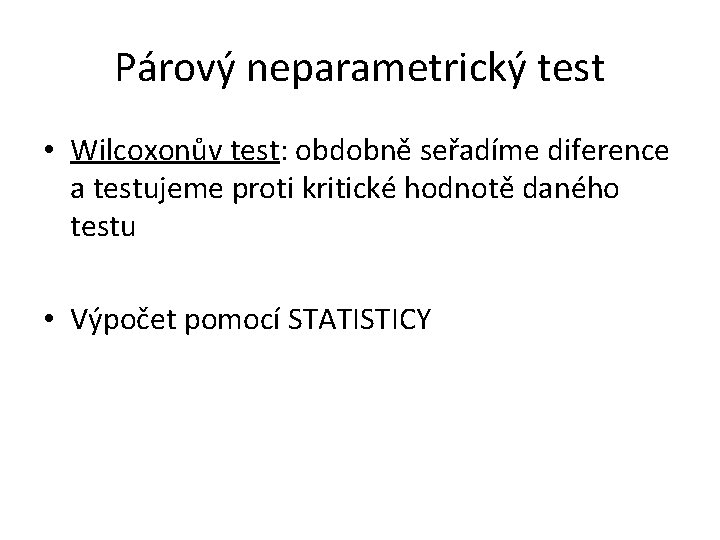 Párový neparametrický test

• Wilcoxonův test: obdobně seřadíme diference a testujeme proti kritické hodnotě daného testu

• Výpočet pomocí STATISTICY